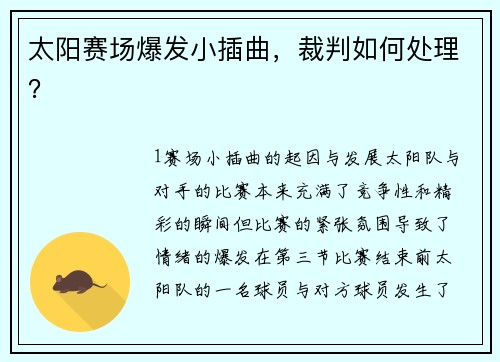 太阳赛场爆发小插曲，裁判如何处理？

1赛场小插曲的起因与发展太阳队与对手的比赛本来充满了竞争性和精彩的瞬间但比赛的紧张氛围导致了情绪的爆发在第三节比赛结束前太阳队的一名球员与对方球员发生了